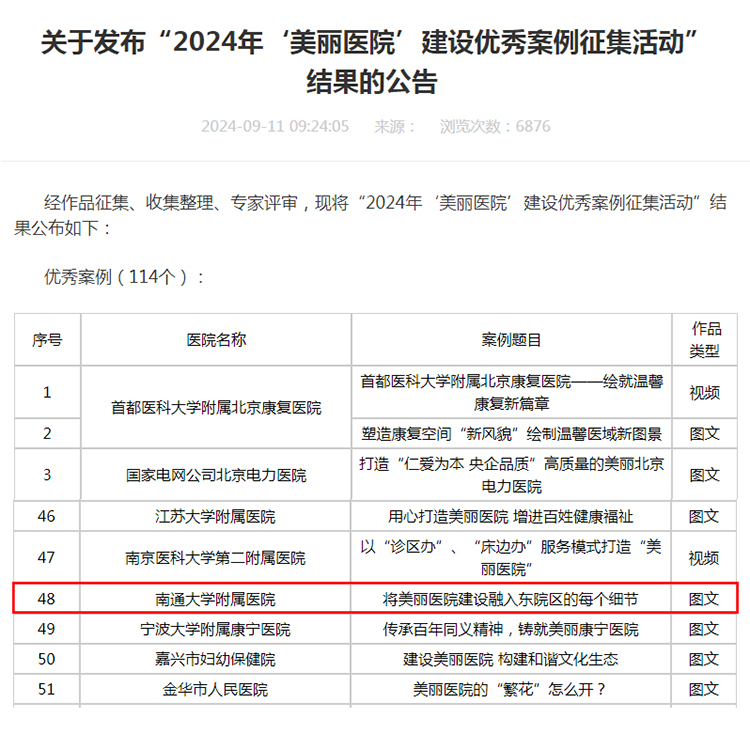 关于发布“2024年‘美丽医院’建设优秀案例征集活动”结果的公告

2024-09-11 09:24:05　来源：　浏览次数：6876

经作品征集、收集整理、专家评审，现将“2024年‘美丽医院’建设优秀案例征集活动”结果公布如下：

优秀案例（114个）：

| 序号 | 医院名称 | 案例题目 | 作品类型 |
|---|---|---|---|
| 1 | 首都医科大学附属北京康复医院 | 首都医科大学附属北京康复医院——绘就温馨康复新篇章 | 视频 |
| 2 | 首都医科大学附属北京康复医院 | 塑造康复空间“新风貌”绘制温馨医域新图景 | 图文 |
| 3 | 国家电网公司北京电力医院 | 打造“仁爱为本 央企品质”高质量的美丽北京电力医院 | 图文 |
| 46 | 江苏大学附属医院 | 用心打造美丽医院 增进百姓健康福祉 | 图文 |
| 47 | 南京医科大学第二附属医院 | 以“诊区办”、“床边办”服务模式打造“美丽医院” | 视频 |
| 48 | 南通大学附属医院 | 将美丽医院建设融入东院区的每个细节 | 图文 |
| 49 | 宁波大学附属康宁医院 | 传承百年同义精神，铸就美丽康宁医院 | 图文 |
| 50 | 嘉兴市妇幼保健院 | 建设美丽医院 构建和谐文化生态 | 图文 |
| 51 | 金华市人民医院 | 美丽医院的“繁花”怎么开？ | 图文 |